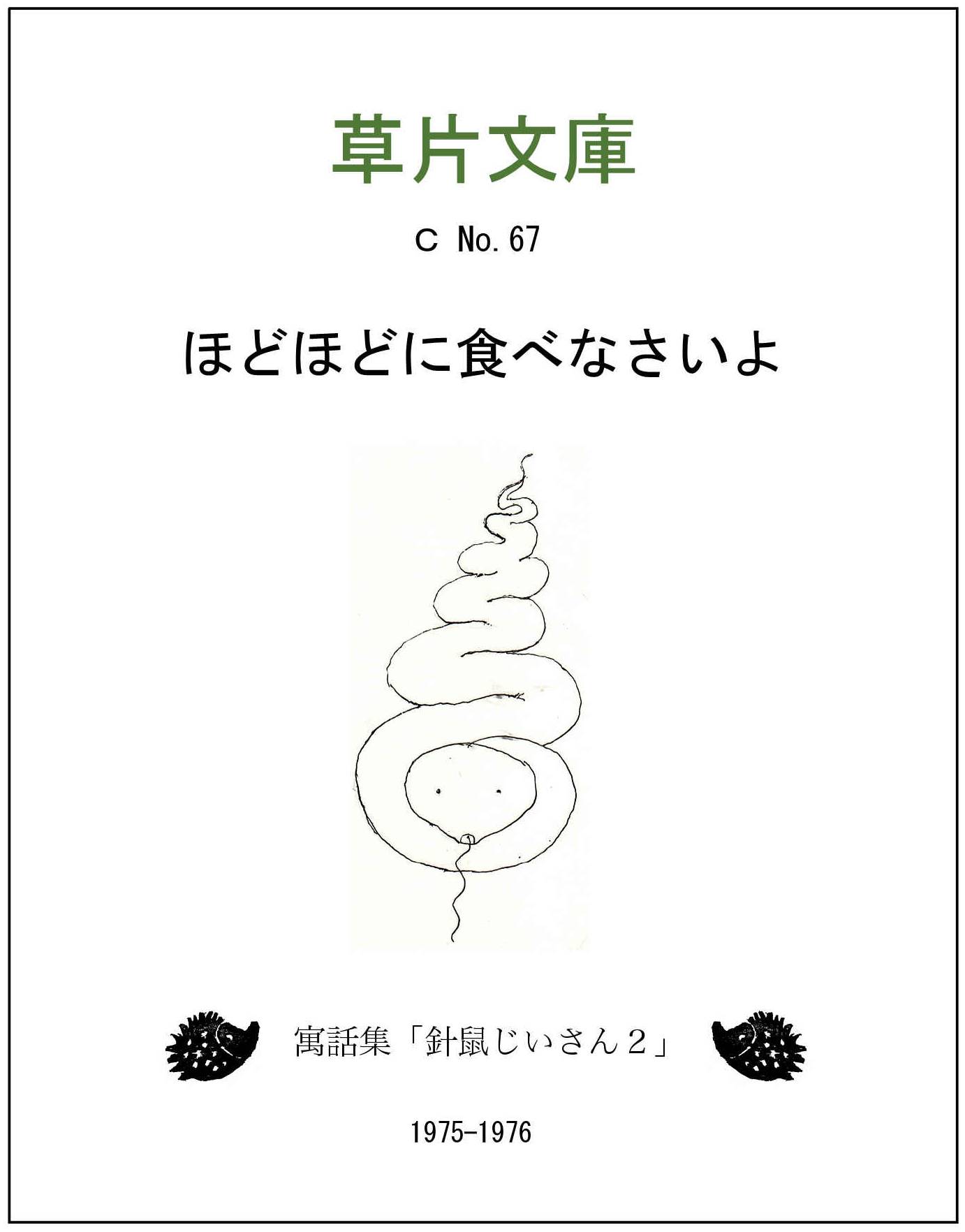 草片文庫

C No.67

ほどほどに食べなさいよ

寓話集「針鼠じいさん２」

1975-1976